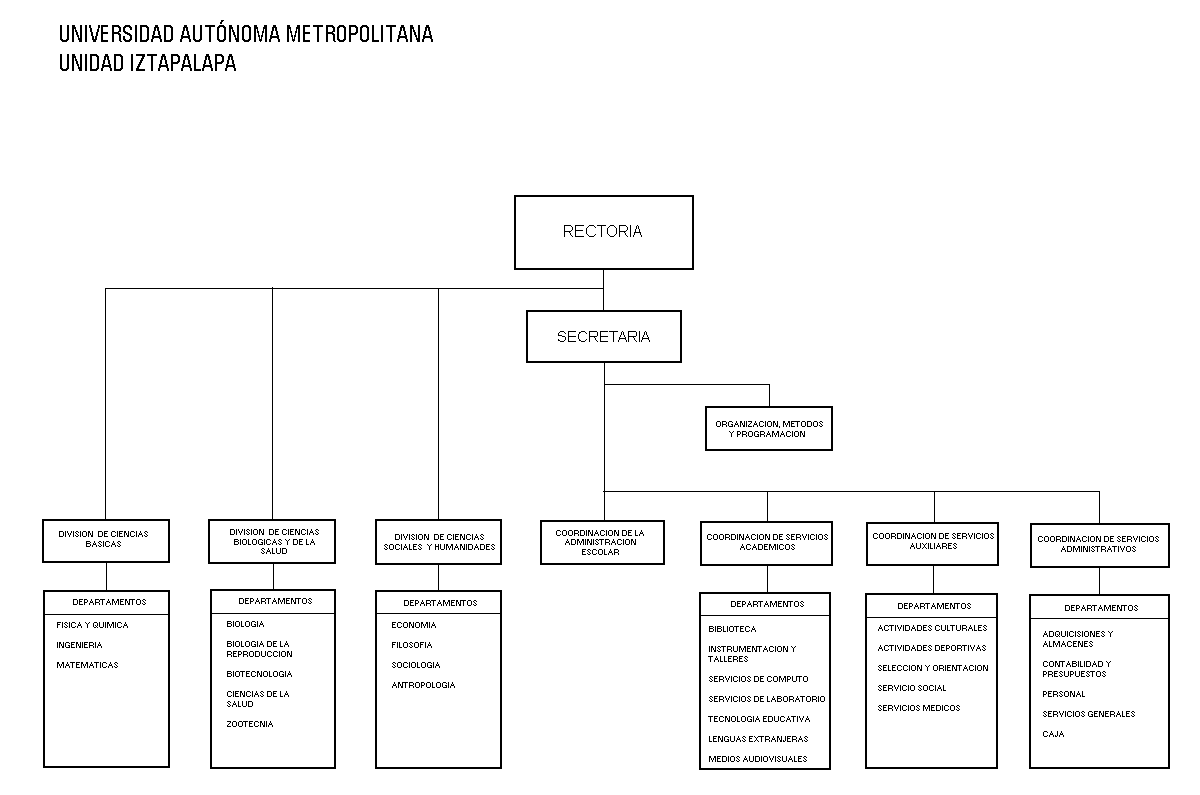 UNIVERSIDAD AUTÓNOMA METROPOLITANA
UNIDAD IZTAPALAPA

RECTORIA

SECRETARIA

ORGANIZACION, METODOS Y PROGRAMACION

DIVISION DE CIENCIAS BASICAS

DEPARTAMENTOS
FISICA Y QUIMICA
INGENIERIA
MATEMATICAS

DIVISION DE CIENCIAS BIOLOGICAS Y DE LA SALUD

DEPARTAMENTOS
BIOLOGIA
BIOLOGIA DE LA REPRODUCCION
BIOTECNOLOGIA
CIENCIAS DE LA SALUD
ZOOTECNIA

DIVISION DE CIENCIAS SOCIALES Y HUMANIDADES

DEPARTAMENTOS
ECONOMIA
FILOSOFIA
SOCIOLOGIA
ANTROPOLOGIA

COORDINACION DE LA ADMINISTRACION ESCOLAR

COORDINACION DE SERVICIOS ACADEMICOS

DEPARTAMENTOS
BIBLIOTECA
INSTRUMENTACION Y TALLERES
SERVICIOS DE COMPUTO
SERVICIOS DE LABORATORIO
TECNOLOGIA EDUCATIVA
LENGUAS EXTRANJERAS
MEDIOS AUDIOVISUALES

COORDINACION DE SERVICIOS AUXILIARES

DEPARTAMENTOS
ACTIVIDADES CULTURALES
ACTIVIDADES DEPORTIVAS
SELECCION Y ORIENTACION
SERVICIO SOCIAL
SERVICIOS MEDICOS

COORDINACION DE SERVICIOS ADMINISTRATIVOS

DEPARTAMENTOS
ADQUICISIONES Y ALMACENES
CONTABILIDAD Y PRESUPUESTOS
PERSONAL
SERVICIOS GENERALES
CAJA